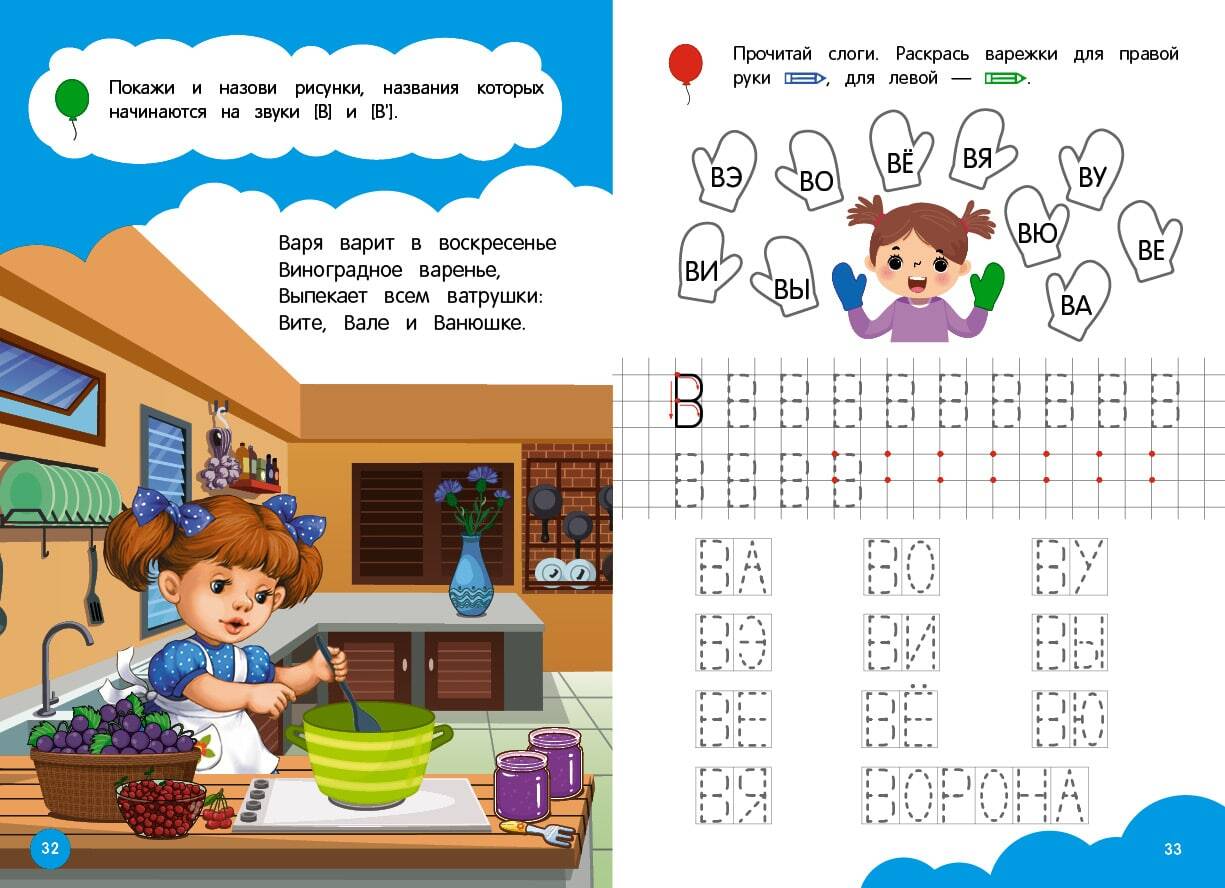 Покажи и назови рисунки, названия которых начинаются на звуки [В] и [В'].

Варя варит в воскресенье
Виноградное варенье,
Выпекает всем ватрушки:
Вите, Вале и Ванюшке.

32

Прочитай слоги. Раскрась варежки для правой руки, для левой —.

ВЭ ВО ВЁ ВЯ ВУ ВИ ВЫ ВЮ ВЕ ВА

В В В В В В В В В В
В В В В

ВА ВО ВУ
ВЭ ВИ ВЫ
ВЕ ВЁ ВЮ
ВЯ ВОРОНА

33